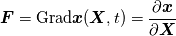 $\boldsymbol{F} = \mathrm{Grad}\boldsymbol{x}(\boldsymbol{X}, t) = \frac{\partial \boldsymbol{x}}{\partial \boldsymbol{X}}$